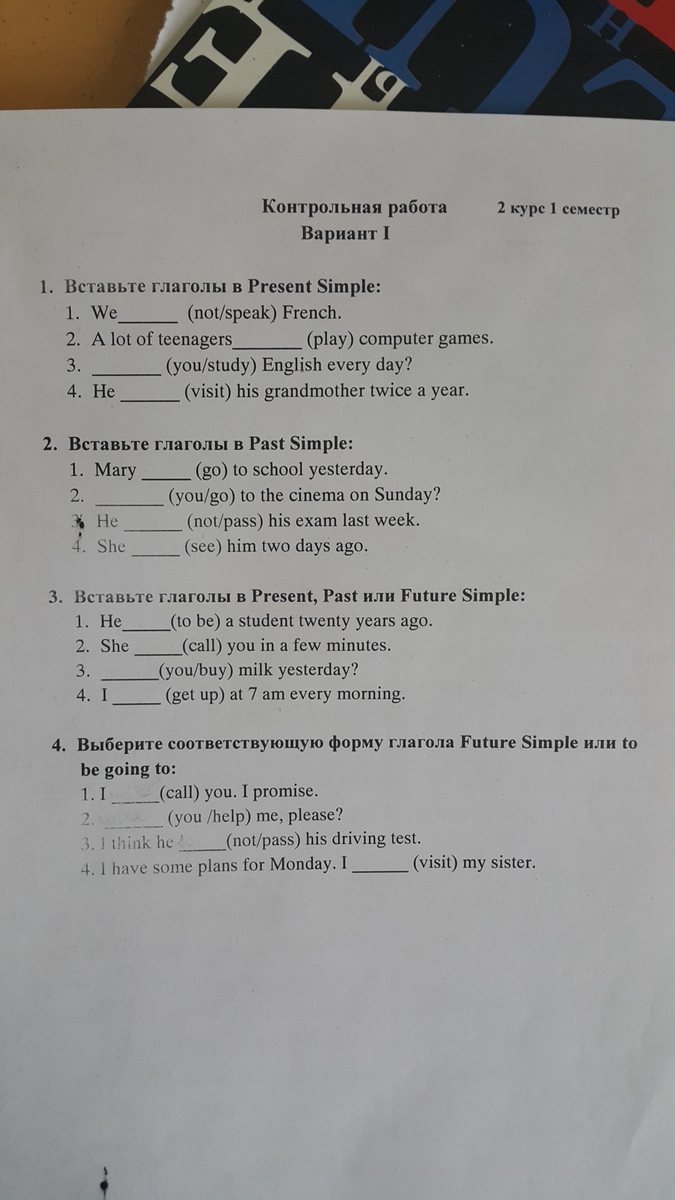 Контрольная работа 2 курс 1 семестр
Вариант I

1. Вставьте глаголы в Present Simple:
1. We______ (not/speak) French.
2. A lot of teenagers_______ (play) computer games.
3. _______ (you/study) English every day?
4. He ______ (visit) his grandmother twice a year.

2. Вставьте глаголы в Past Simple:
1. Mary _____ (go) to school yesterday.
2. _______ (you/go) to the cinema on Sunday?
3. He ______ (not/pass) his exam last week.
4. She _____ (see) him two days ago.

3. Вставьте глаголы в Present, Past или Future Simple:
1. He_____(to be) a student twenty years ago.
2. She _____(call) you in a few minutes.
3. ______(you/buy) milk yesterday?
4. I _____ (get up) at 7 am every morning.

4. Выберите соответствующую форму глагола Future Simple или to be going to:
1. I _____(call) you. I promise.
2. ______ (you /help) me, please?
3. I think he _____(not/pass) his driving test.
4. I have some plans for Monday. I ______ (visit) my sister.